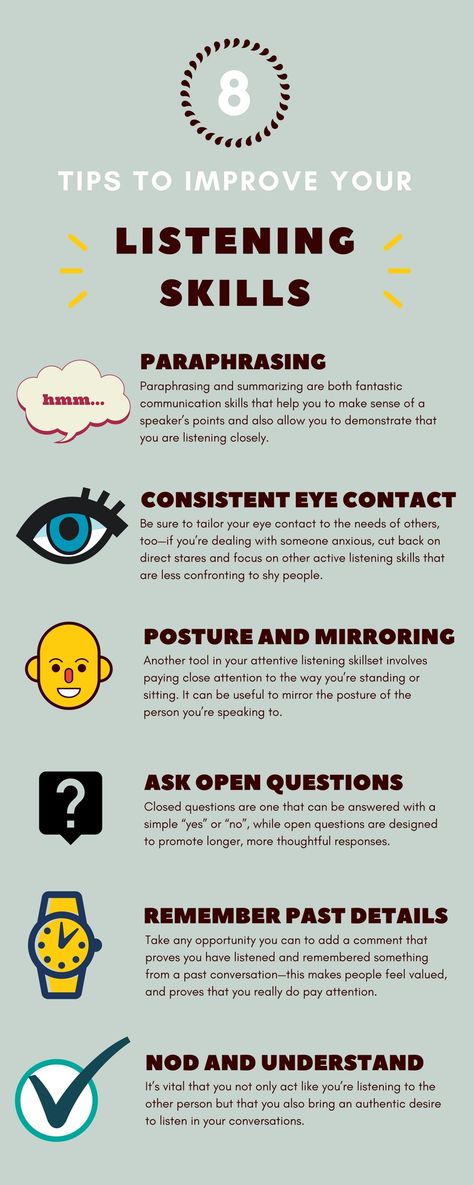 8

TIPS TO IMPROVE YOUR

LISTENING SKILLS

hmm...

PARAPHRASING

Paraphrasing and summarizing are both fantastic communication skills that help you to make sense of a speaker's points and also allow you to demonstrate that you are listening closely.

CONSISTENT EYE CONTACT

Be sure to tailor your eye contact to the needs of others, too—if you're dealing with someone anxious, cut back on direct stares and focus on other active listening skills that are less confronting to shy people.

POSTURE AND MIRRORING

Another tool in your attentive listening skillset involves paying close attention to the way you're standing or sitting. It can be useful to mirror the posture of the person you're speaking to.

?

ASK OPEN QUESTIONS

Closed questions are one that can be answered with a simple "yes" or "no", while open questions are designed to promote longer, more thoughtful responses.

REMEMBER PAST DETAILS

Take any opportunity you can to add a comment that proves you have listened and remembered something from a past conversation—this makes people feel valued, and proves that you really do pay attention.

NOD AND UNDERSTAND

It's vital that you not only act like you're listening to the other person but that you also bring an authentic desire to listen in your conversations.